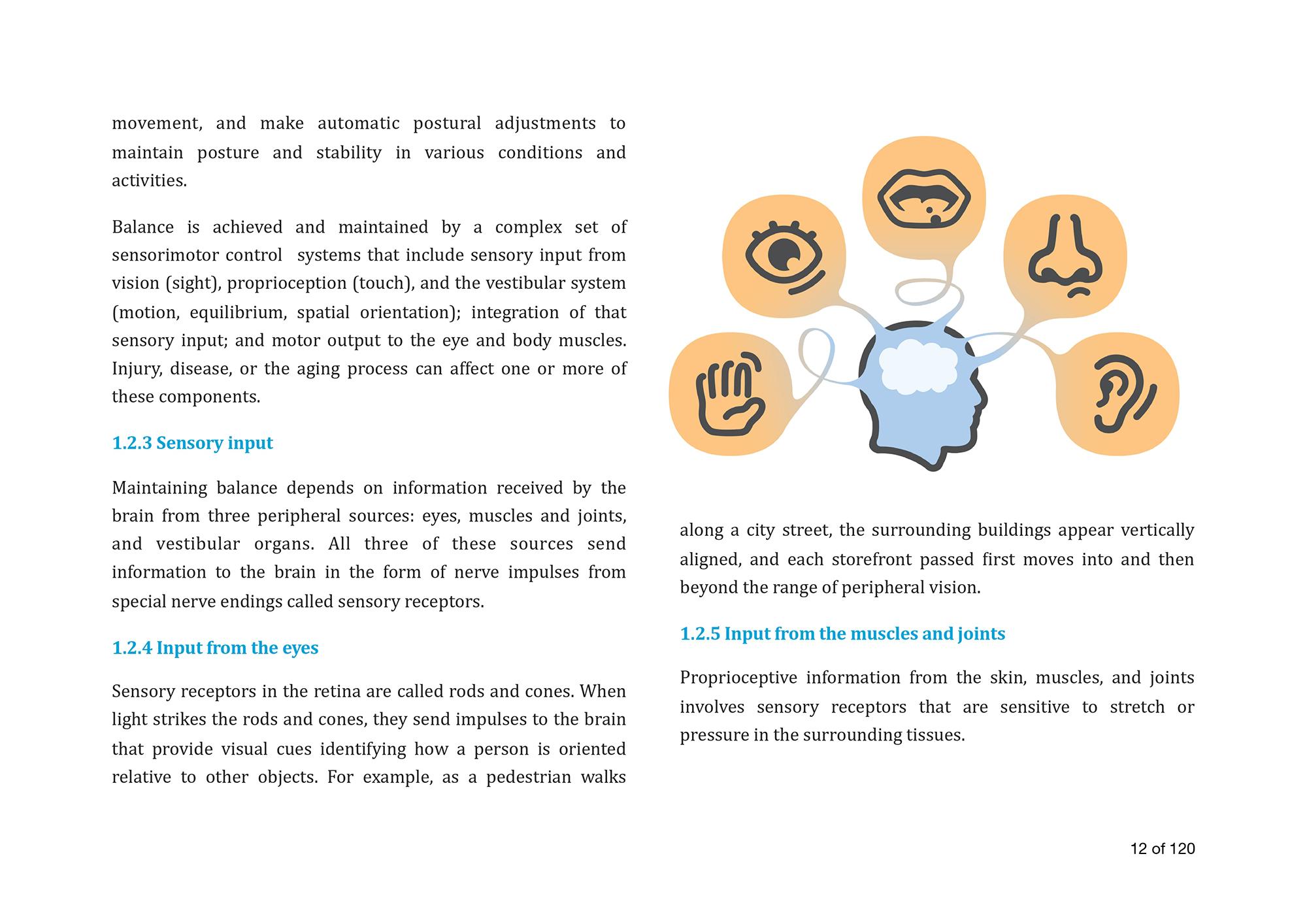 movement, and make automatic postural adjustments to maintain posture and stability in various conditions and activities.

Balance is achieved and maintained by a complex set of sensorimotor control  systems that include sensory input from vision (sight), proprioception (touch), and the vestibular system (motion, equilibrium, spatial orientation); integration of that sensory input; and motor output to the eye and body muscles. Injury, disease, or the aging process can affect one or more of these components.

1.2.3 Sensory input

Maintaining balance depends on information received by the brain from three peripheral sources: eyes, muscles and joints, and vestibular organs. All three of these sources send information to the brain in the form of nerve impulses from special nerve endings called sensory receptors.

1.2.4 Input from the eyes

Sensory receptors in the retina are called rods and cones. When light strikes the rods and cones, they send impulses to the brain that provide visual cues identifying how a person is oriented relative to other objects. For example, as a pedestrian walks along a city street, the surrounding buildings appear vertically aligned, and each storefront passed first moves into and then beyond the range of peripheral vision.

1.2.5 Input from the muscles and joints

Proprioceptive information from the skin, muscles, and joints involves sensory receptors that are sensitive to stretch or pressure in the surrounding tissues.

12 of 120